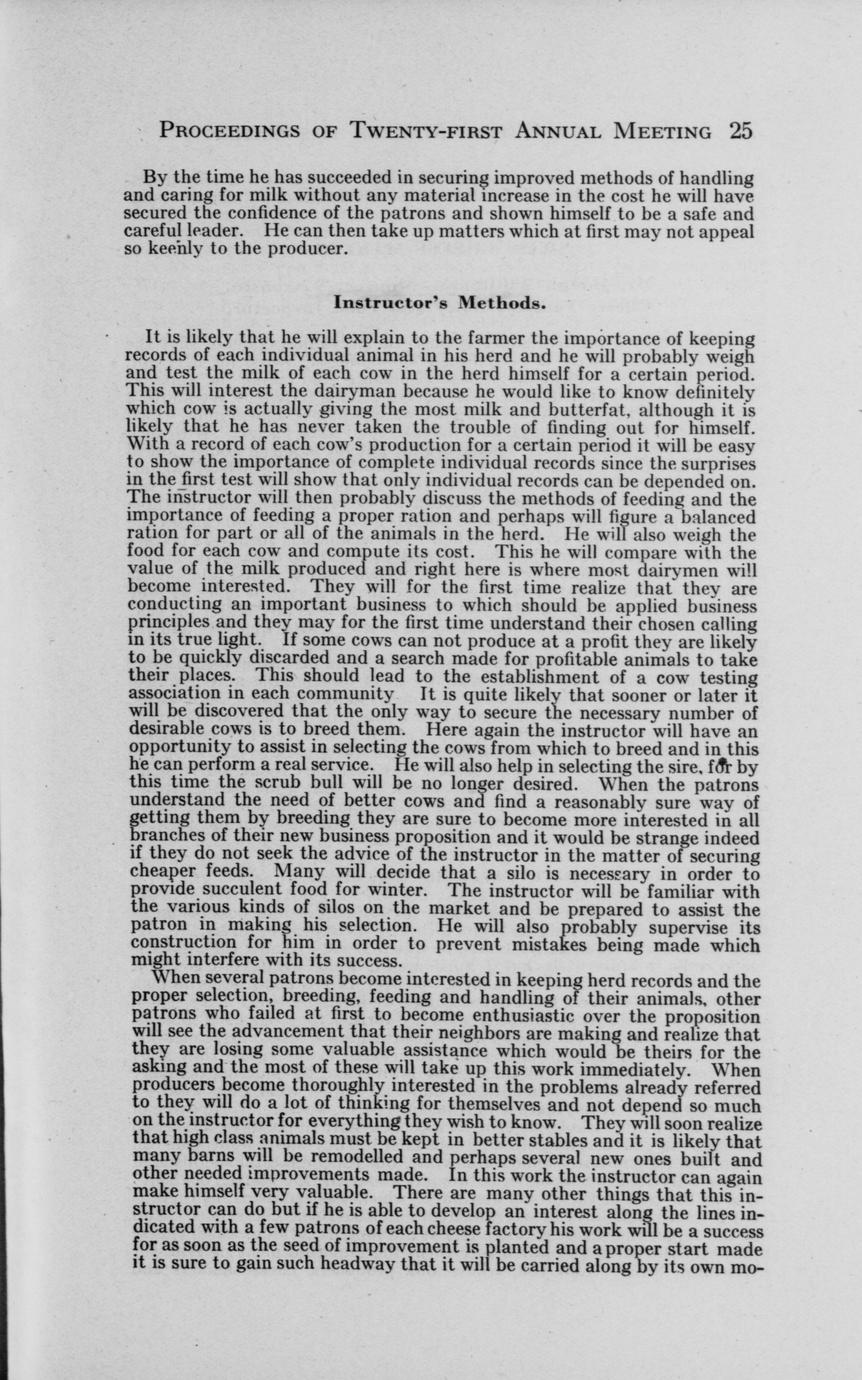 PROCEEDINGS OF TWENTY-FIRST ANNUAL MEETING 25

By the time he has succeeded in securing improved methods of handling and caring for milk without any material increase in the cost he will have secured the confidence of the patrons and shown himself to be a safe and careful leader. He can then take up matters which at first may not appeal so keenly to the producer.

Instructor's Methods.

It is likely that he will explain to the farmer the importance of keeping records of each individual animal in his herd and he will probably weigh and test the milk of each cow in the herd himself for a certain period. This will interest the dairyman because he would like to know definitely which cow is actually giving the most milk and butterfat, although it is likely that he has never taken the trouble of finding out for himself. With a record of each cow's production for a certain period it will be easy to show the importance of complete individual records since the surprises in the first test will show that only individual records can be depended on. The instructor will then probably discuss the methods of feeding and the importance of feeding a proper ration and perhaps will figure a balanced ration for part or all of the animals in the herd. He will also weigh the food for each cow and compute its cost. This he will compare with the value of the milk produced and right here is where most dairymen will become interested. They will for the first time realize that they are conducting an important business to which should be applied business principles and they may for the first time understand their chosen calling in its true light. If some cows can not produce at a profit they are likely to be quickly discarded and a search made for profitable animals to take their places. This should lead to the establishment of a cow testing association in each community It is quite likely that sooner or later it will be discovered that the only way to secure the necessary number of desirable cows is to breed them. Here again the instructor will have an opportunity to assist in selecting the cows from which to breed and in this he can perform a real service. He will also help in selecting the sire, for by this time the scrub bull will be no longer desired. When the patrons understand the need of better cows and find a reasonably sure way of getting them by breeding they are sure to become more interested in all branches of their new business proposition and it would be strange indeed if they do not seek the advice of the instructor in the matter of securing cheaper feeds. Many will decide that a silo is necessary in order to provide succulent food for winter. The instructor will be familiar with the various kinds of silos on the market and be prepared to assist the patron in making his selection. He will also probably supervise its construction for him in order to prevent mistakes being made which might interfere with its success.

When several patrons become interested in keeping herd records and the proper selection, breeding, feeding and handling of their animals, other patrons who failed at first to become enthusiastic over the proposition will see the advancement that their neighbors are making and realize that they are losing some valuable assistance which would be theirs for the asking and the most of these will take up this work immediately. When producers become thoroughly interested in the problems already referred to they will do a lot of thinking for themselves and not depend so much on the instructor for everything they wish to know. They will soon realize that high class animals must be kept in better stables and it is likely that many barns will be remodelled and perhaps several new ones built and other needed improvements made. In this work the instructor can again make himself very valuable. There are many other things that this instructor can do but if he is able to develop an interest along the lines indicated with a few patrons of each cheese factory his work will be a success for as soon as the seed of improvement is planted and a proper start made it is sure to gain such headway that it will be carried along by its own mo-